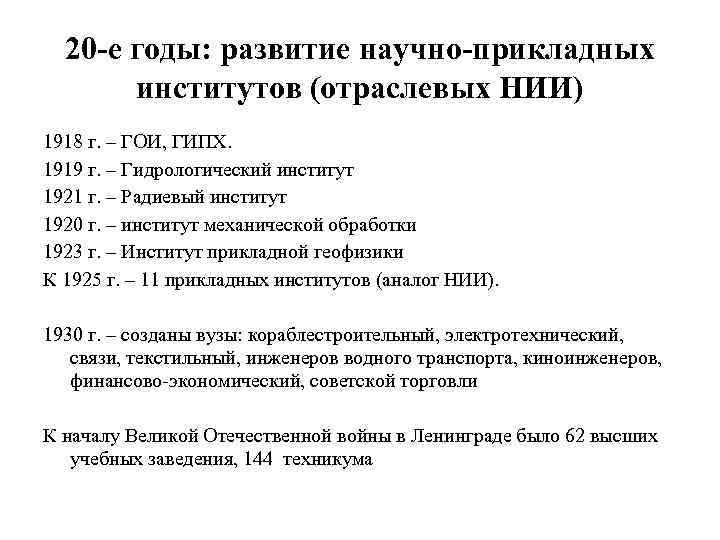 20-е годы: развитие научно-прикладных институтов (отраслевых НИИ)

1918 г. – ГОИ, ГИПХ.
1919 г. – Гидрологический институт
1921 г. – Радиевый институт
1920 г. – институт механической обработки
1923 г. – Институт прикладной геофизики
К 1925 г. – 11 прикладных институтов (аналог НИИ).

1930 г. – созданы вузы: кораблестроительный, электротехнический, связи, текстильный, инженеров водного транспорта, киноинженеров, финансово-экономический, советской торговли

К началу Великой Отечественной войны в Ленинграде было 62 высших учебных заведения, 144 техникума